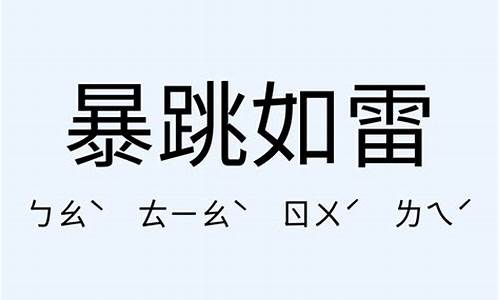 暴跳如雷

ㄅㄠˋ ㄊㄧㄠˋ ㄖㄨˊ ㄌㄟˊ